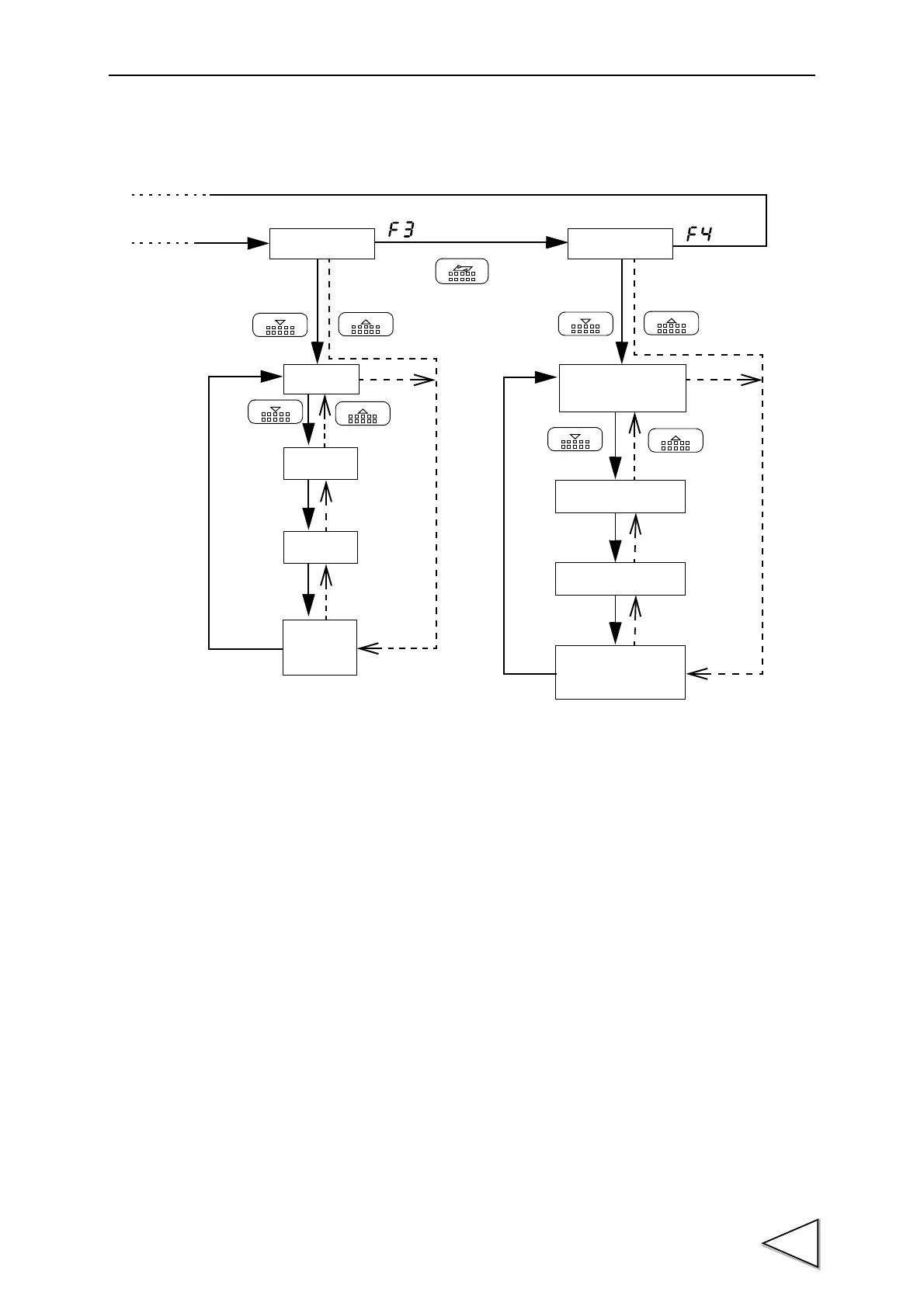 F3

F4